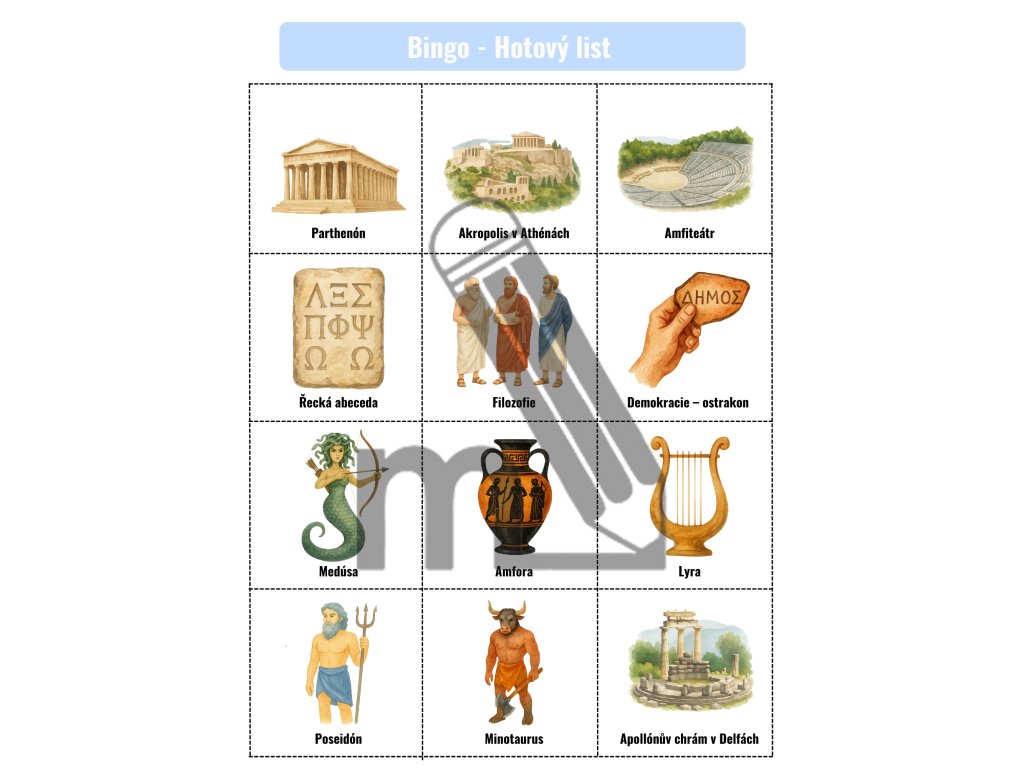 Bingo - Hotový list

| | | |
|---|---|---|
| Parthenón | Akropolis v Athénách | Amfiteátr |
| ΛΞΣ ΠΦΨ Ω Ω Řecká abeceda | Filozofie | ΔΗΜΟΣ Demokracie – ostrakon |
| Medúsa | Amfora | Lyra |
| Poseidón | Minotaurus | Apollónův chrám v Delfách |